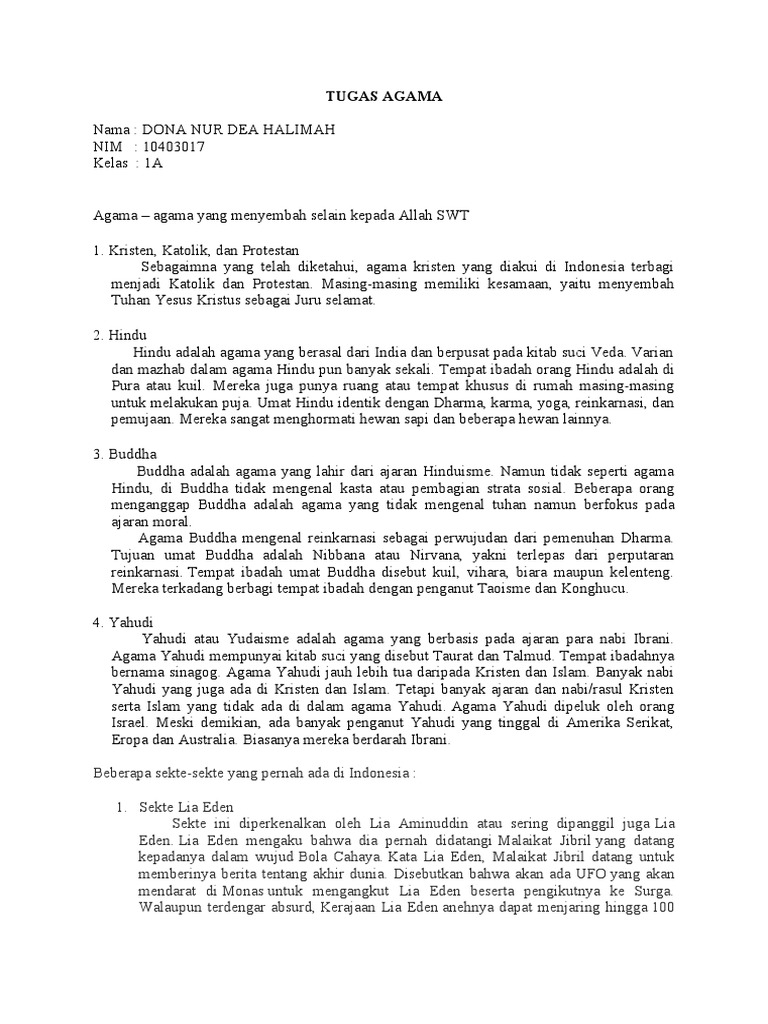 TUGAS AGAMA

Nama : DONA NUR DEA HALIMAH
NIM : 10403017
Kelas : 1A

Agama – agama yang menyembah selain kepada Allah SWT

1. Kristen, Katolik, dan Protestan
Sebagaimna yang telah diketahui, agama kristen yang diakui di Indonesia terbagi menjadi Katolik dan Protestan. Masing-masing memiliki kesamaan, yaitu menyembah Tuhan Yesus Kristus sebagai Juru selamat.

2. Hindu
Hindu adalah agama yang berasal dari India dan berpusat pada kitab suci Veda. Varian dan mazhab dalam agama Hindu pun banyak sekali. Tempat ibadah orang Hindu adalah di Pura atau kuil. Mereka juga punya ruang atau tempat khusus di rumah masing-masing untuk melakukan puja. Umat Hindu identik dengan Dharma, karma, yoga, reinkarnasi, dan pemujaan. Mereka sangat menghormati hewan sapi dan beberapa hewan lainnya.

3. Buddha
Buddha adalah agama yang lahir dari ajaran Hinduisme. Namun tidak seperti agama Hindu, di Buddha tidak mengenal kasta atau pembagian strata sosial. Beberapa orang menganggap Buddha adalah agama yang tidak mengenal tuhan namun berfokus pada ajaran moral.
Agama Buddha mengenal reinkarnasi sebagai perwujudan dari pemenuhan Dharma. Tujuan umat Buddha adalah Nibbana atau Nirvana, yakni terlepas dari perputaran reinkarnasi. Tempat ibadah umat Buddha disebut kuil, vihara, biara maupun kelenteng. Mereka terkadang berbagi tempat ibadah dengan penganut Taoisme dan Konghucu.

4. Yahudi
Yahudi atau Yudaisme adalah agama yang berbasis pada ajaran para nabi Ibrani. Agama Yahudi mempunyai kitab suci yang disebut Taurat dan Talmud. Tempat ibadahnya bernama sinagog. Agama Yahudi jauh lebih tua daripada Kristen dan Islam. Banyak nabi Yahudi yang juga ada di Kristen dan Islam. Tetapi banyak ajaran dan nabi/rasul Kristen serta Islam yang tidak ada di dalam agama Yahudi. Agama Yahudi dipeluk oleh orang Israel. Meski demikian, ada banyak penganut Yahudi yang tinggal di Amerika Serikat, Eropa dan Australia. Biasanya mereka berdarah Ibrani.

Beberapa sekte-sekte yang pernah ada di Indonesia :

1. Sekte Lia Eden
Sekte ini diperkenalkan oleh Lia Aminuddin atau sering dipanggil juga Lia Eden. Lia Eden mengaku bahwa dia pernah didatangi Malaikat Jibril yang datang kepadanya dalam wujud Bola Cahaya. Kata Lia Eden, Malaikat Jibril datang untuk memberinya berita tentang akhir dunia. Disebutkan bahwa akan ada UFO yang akan mendarat di Monas untuk mengangkut Lia Eden beserta pengikutnya ke Surga. Walaupun terdengar absurd, Kerajaan Lia Eden anehnya dapat menjaring hingga 100